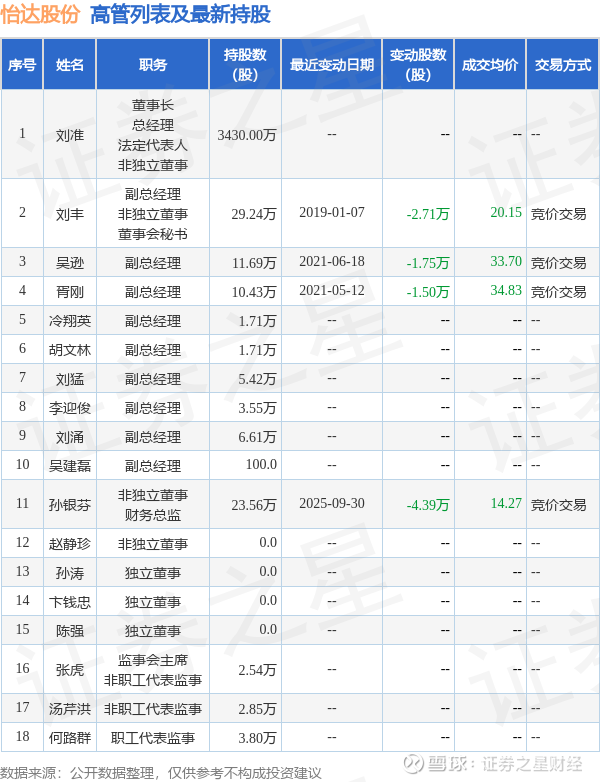 怡达股份 高管列表及最新持股

| 序号 | 姓名 | 职务 | 持股数(股) | 最近变动日期 | 变动股数(股) | 成交均价 | 交易方式 |
|---|---|---|---|---|---|---|---|
| 1 | 刘准 | 董事长 总经理 法定代表人 非独立董事 | 3430.00万 | -- | -- | -- | -- |
| 2 | 刘丰 | 副总经理 非独立董事 董事会秘书 | 29.24万 | 2019-01-07 | -2.71万 | 20.15 | 竞价交易 |
| 3 | 吴逊 | 副总经理 | 11.69万 | 2021-06-18 | -1.75万 | 33.70 | 竞价交易 |
| 4 | 胥刚 | 副总经理 | 10.43万 | 2021-05-12 | -1.50万 | 34.83 | 竞价交易 |
| 5 | 冷翔英 | 副总经理 | 1.71万 | -- | -- | -- | -- |
| 6 | 胡文林 | 副总经理 | 1.71万 | -- | -- | -- | -- |
| 7 | 刘猛 | 副总经理 | 5.42万 | -- | -- | -- | -- |
| 8 | 李迎俊 | 副总经理 | 3.55万 | -- | -- | -- | -- |
| 9 | 刘涌 | 副总经理 | 6.61万 | -- | -- | -- | -- |
| 10 | 吴建磊 | 副总经理 | 100.0 | -- | -- | -- | -- |
| 11 | 孙银芬 | 非独立董事 财务总监 | 23.56万 | 2025-09-30 | -4.39万 | 14.27 | 竞价交易 |
| 12 | 赵静珍 | 非独立董事 | 0.0 | -- | -- | -- | -- |
| 13 | 孙涛 | 独立董事 | 0.0 | -- | -- | -- | -- |
| 14 | 卞钱忠 | 独立董事 | 0.0 | -- | -- | -- | -- |
| 15 | 陈强 | 独立董事 | 0.0 | -- | -- | -- | -- |
| 16 | 张虎 | 监事会主席 非职工代表监事 | 2.54万 | -- | -- | -- | -- |
| 17 | 汤芹洪 | 非职工代表监事 | 2.85万 | -- | -- | -- | -- |
| 18 | 何路群 | 职工代表监事 | 3.80万 | -- | -- | -- | -- |

数据来源：公开数据整理，仅供参考不构成投资建议

雪球：证券之星财经

证券之星